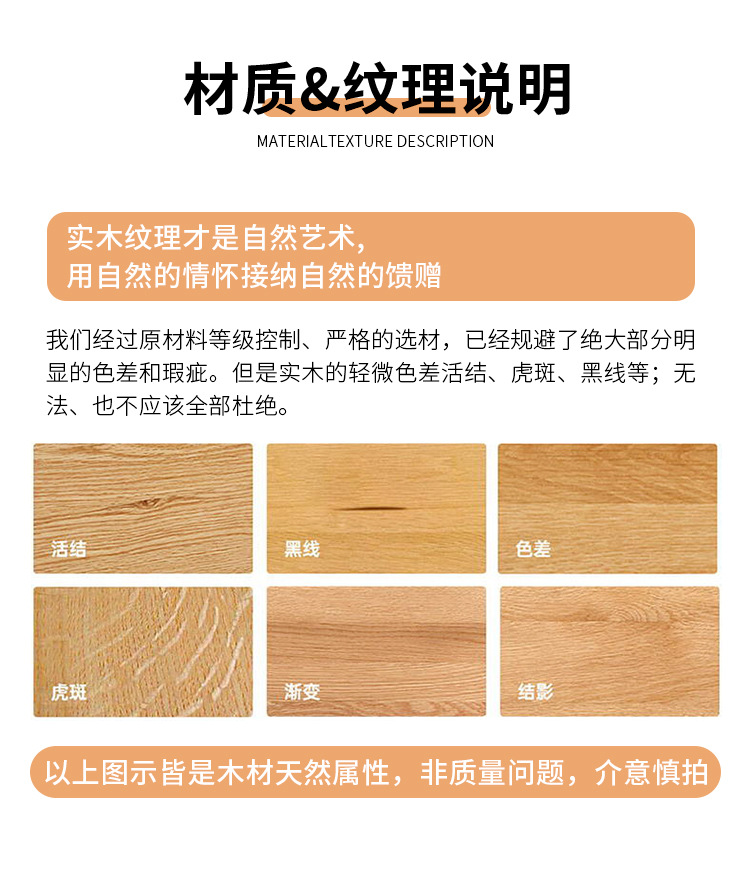 材质&纹理说明

MATERIALTEXTURE DESCRIPTION

实木纹理才是自然艺术，
用自然的情怀接纳自然的馈赠

我们经过原材料等级控制、严格的选材，已经规避了绝大部分明显的色差和瑕疵。但是实木的轻微色差活结、虎斑、黑线等；无法、也不应该全部杜绝。

活结

黑线

色差

虎斑

渐变

结影

以上图示皆是木材天然属性，非质量问题，介意慎拍